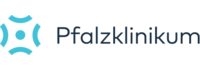 Pfalzklinikum